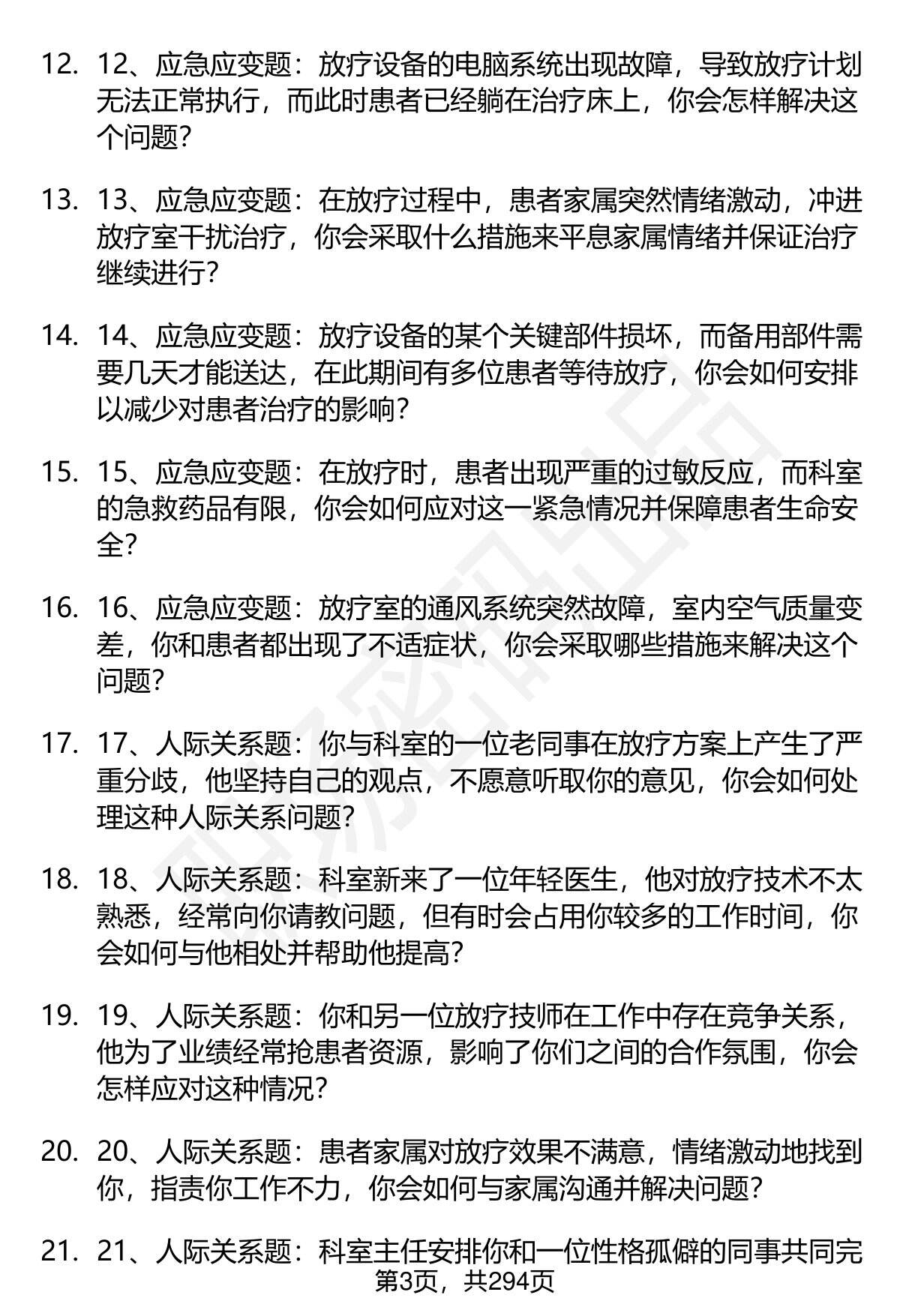 12. 12、应急应变题：放疗设备的电脑系统出现故障，导致放疗计划无法正常执行，而此时患者已经躺在治疗床上，你会怎样解决这个问题？

13. 13、应急应变题：在放疗过程中，患者家属突然情绪激动，冲进放疗室干扰治疗，你会采取什么措施来平息家属情绪并保证治疗继续进行？

14. 14、应急应变题：放疗设备的某个关键部件损坏，而备用部件需要几天才能送达，在此期间有多位患者等待放疗，你会如何安排以减少对患者治疗的影响？

15. 15、应急应变题：在放疗时，患者出现严重的过敏反应，而科室的急救药品有限，你会如何应对这一紧急情况并保障患者生命安全？

16. 16、应急应变题：放疗室的通风系统突然故障，室内空气质量变差，你和患者都出现了不适症状，你会采取哪些措施来解决这个问题？

17. 17、人际关系题：你与科室的一位老同事在放疗方案上产生了严重分歧，他坚持自己的观点，不愿意听取你的意见，你会如何处理这种人际关系问题？

18. 18、人际关系题：科室新来了一位年轻医生，他对放疗技术不太熟悉，经常向你请教问题，但有时会占用你较多的工作时间，你会如何与他相处并帮助他提高？

19. 19、人际关系题：你和另一位放疗技师在工作中存在竞争关系，他为了业绩经常抢患者资源，影响了你们之间的合作氛围，你会怎样应对这种情况？

20. 20、人际关系题：患者家属对放疗效果不满意，情绪激动地找到你，指责你工作不力，你会如何与家属沟通并解决问题？

21. 21、人际关系题：科室主任安排你和一位性格孤僻的同事共同完

第3页，共294页